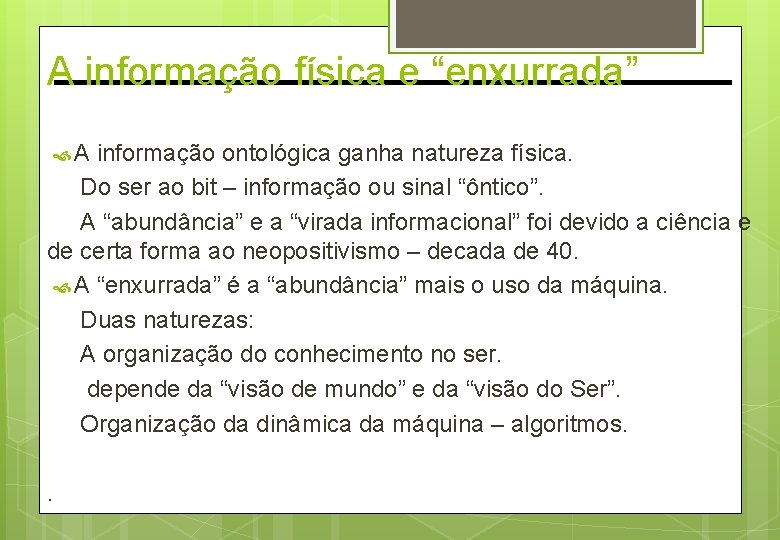 A informação física e “enxurrada”

A informação ontológica ganha natureza física.

Do ser ao bit – informação ou sinal “ôntico”.

A “abundância” e a “virada informacional” foi devido a ciência e de certa forma ao neopositivismo – decada de 40.

A “enxurrada” é a “abundância” mais o uso da máquina.

Duas naturezas:

A organização do conhecimento no ser.

depende da “visão de mundo” e da “visão do Ser”.

Organização da dinâmica da máquina – algoritmos.

.